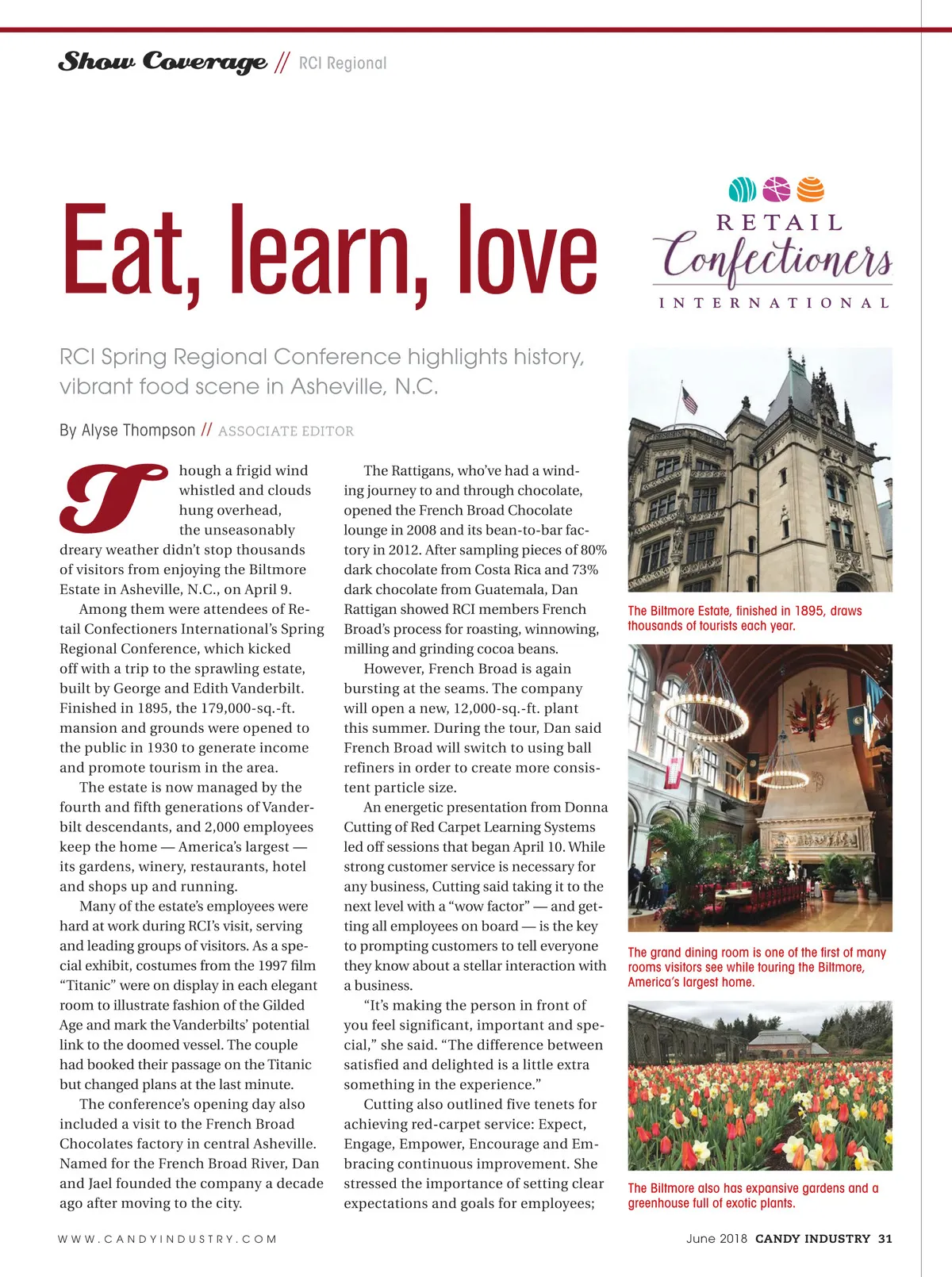 Show Coverage // RCI Regional

Eat, learn, love

RETAIL Confectioners INTERNATIONAL

RCI Spring Regional Conference highlights history, vibrant food scene in Asheville, N.C.

By Alyse Thompson // ASSOCIATE EDITOR

Though a frigid wind whistled and clouds hung overhead, the unseasonably dreary weather didn't stop thousands of visitors from enjoying the Biltmore Estate in Asheville, N.C., on April 9.

Among them were attendees of Retail Confectioners International's Spring Regional Conference, which kicked off with a trip to the sprawling estate, built by George and Edith Vanderbilt. Finished in 1895, the 179,000-sq.-ft. mansion and grounds were opened to the public in 1930 to generate income and promote tourism in the area.

The estate is now managed by the fourth and fifth generations of Vanderbilt descendants, and 2,000 employees keep the home — America's largest — its gardens, winery, restaurants, hotel and shops up and running.

Many of the estate's employees were hard at work during RCI's visit, serving and leading groups of visitors. As a special exhibit, costumes from the 1997 film "Titanic" were on display in each elegant room to illustrate fashion of the Gilded Age and mark the Vanderbilts' potential link to the doomed vessel. The couple had booked their passage on the Titanic but changed plans at the last minute.

The conference's opening day also included a visit to the French Broad Chocolates factory in central Asheville. Named for the French Broad River, Dan and Jael founded the company a decade ago after moving to the city.

The Rattigans, who've had a winding journey to and through chocolate, opened the French Broad Chocolate lounge in 2008 and its bean-to-bar factory in 2012. After sampling pieces of 80% dark chocolate from Costa Rica and 73% dark chocolate from Guatemala, Dan Rattigan showed RCI members French Broad's process for roasting, winnowing, milling and grinding cocoa beans.

However, French Broad is again bursting at the seams. The company will open a new, 12,000-sq.-ft. plant this summer. During the tour, Dan said French Broad will switch to using ball refiners in order to create more consistent particle size.

An energetic presentation from Donna Cutting of Red Carpet Learning Systems led off sessions that began April 10. While strong customer service is necessary for any business, Cutting said taking it to the next level with a "wow factor" — and getting all employees on board — is the key to prompting customers to tell everyone they know about a stellar interaction with a business.

"It's making the person in front of you feel significant, important and special," she said. "The difference between satisfied and delighted is a little extra something in the experience."

Cutting also outlined five tenets for achieving red-carpet service: Expect, Engage, Empower, Encourage and Embracing continuous improvement. She stressed the importance of setting clear expectations and goals for employees;

The Biltmore Estate, finished in 1895, draws thousands of tourists each year.

The grand dining room is one of the first of many rooms visitors see while touring the Biltmore, America's largest home.

The Biltmore also has expansive gardens and a greenhouse full of exotic plants.

WWW.CANDYINDUSTRY.COM

June 2018 CANDY INDUSTRY 31